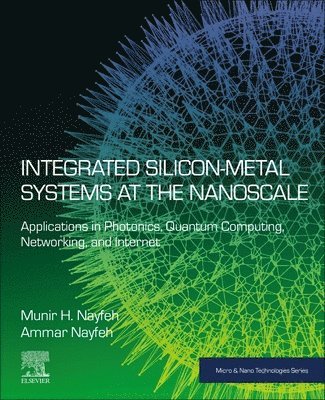 INTEGRATED SILICON-METAL SYSTEMS AT THE NANOSCALE

Applications in Photonics, Quantum Computing, Networking, and Internet

Munir H. Nayfeh
Ammar Nayfeh

ELSEVIER

Micro & Nano Technologies Series